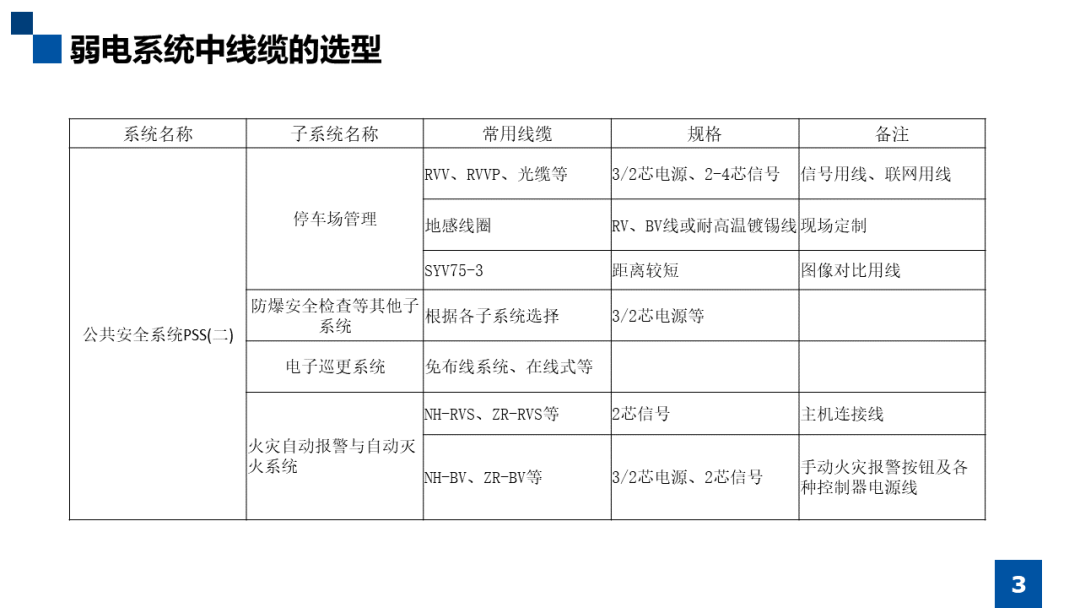 弱电系统中线缆的选型

| 系统名称 | 子系统名称 | 常用线缆 | 规格 | 备注 |
|---|---|---|---|---|
| 公共安全系统PSS(二) | 停车场管理 | RVV、RVVP、光缆等 | 3/2芯电源、2-4芯信号 | 信号用线、联网用线 |
| | | 地感线圈 | RV、BV线或耐高温镀锡线 | 现场定制 |
| | | SYV75-3 | 距离较短 | 图像对比用线 |
| | 防爆安全检查等其他子系统 | 根据各子系统选择 | 3/2芯电源等 | |
| | 电子巡更系统 | 免布线系统、在线式等 | | |
| | 火灾自动报警与自动灭火系统 | NH-RVS、ZR-RVS等 | 2芯信号 | 主机连接线 |
| | | NH-BV、ZR-BV等 | 3/2芯电源、2芯信号 | 手动火灾报警按钮及各种控制器电源线 |

3